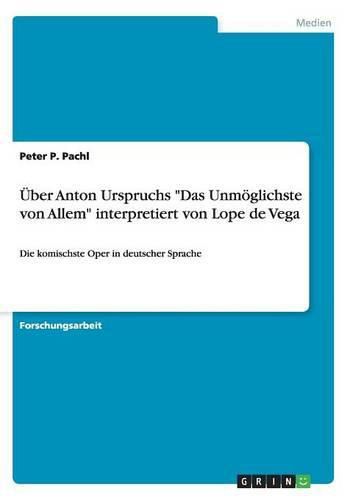 Medien

Peter P. Pachl

Über Anton Urspruchs "Das Unmöglichste von Allem" interpretiert von Lope de Vega

Die komischste Oper in deutscher Sprache

Forschungsarbeit

GRIN